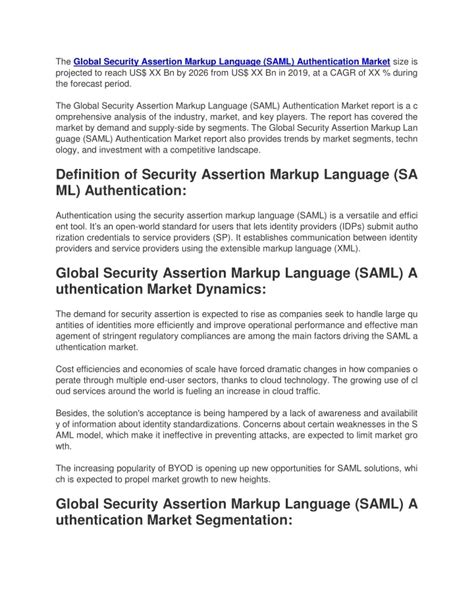 The Global Security Assertion Markup Language (SAML) Authentication Market size is projected to reach US$ XX Bn by 2026 from US$ XX Bn in 2019, at a CAGR of XX % during the forecast period.

The Global Security Assertion Markup Language (SAML) Authentication Market report is a c omprehensive analysis of the industry, market, and key players. The report has covered the market by demand and supply-side by segments. The Global Security Assertion Markup Lan guage (SAML) Authentication Market report also provides trends by market segments, techn ology, and investment with a competitive landscape.

Definition of Security Assertion Markup Language (SA ML) Authentication:

Authentication using the security assertion markup language (SAML) is a versatile and effici ent tool. It's an open-world standard for users that lets identity providers (IDPs) submit autho rization credentials to service providers (SP). It establishes communication between identity providers and service providers using the extensible markup language (XML).

Global Security Assertion Markup Language (SAML) A uthentication Market Dynamics:

The demand for security assertion is expected to rise as companies seek to handle large qu antities of identities more efficiently and improve operational performance and effective man agement of stringent regulatory compliances are among the main factors driving the SAML a uthentication market.

Cost efficiencies and economies of scale have forced dramatic changes in how companies o perate through multiple end-user sectors, thanks to cloud technology. The growing use of cl oud services around the world is fueling an increase in cloud traffic.

Besides, the solution's acceptance is being hampered by a lack of awareness and availabilit y of information about identity standardizations. Concerns about certain weaknesses in the S AML model, which make it ineffective in preventing attacks, are expected to limit market gro wth.

The increasing popularity of BYOD is opening up new opportunities for SAML solutions, whi ch is expected to propel market growth to new heights.

Global Security Assertion Markup Language (SAML) A uthentication Market Segmentation: